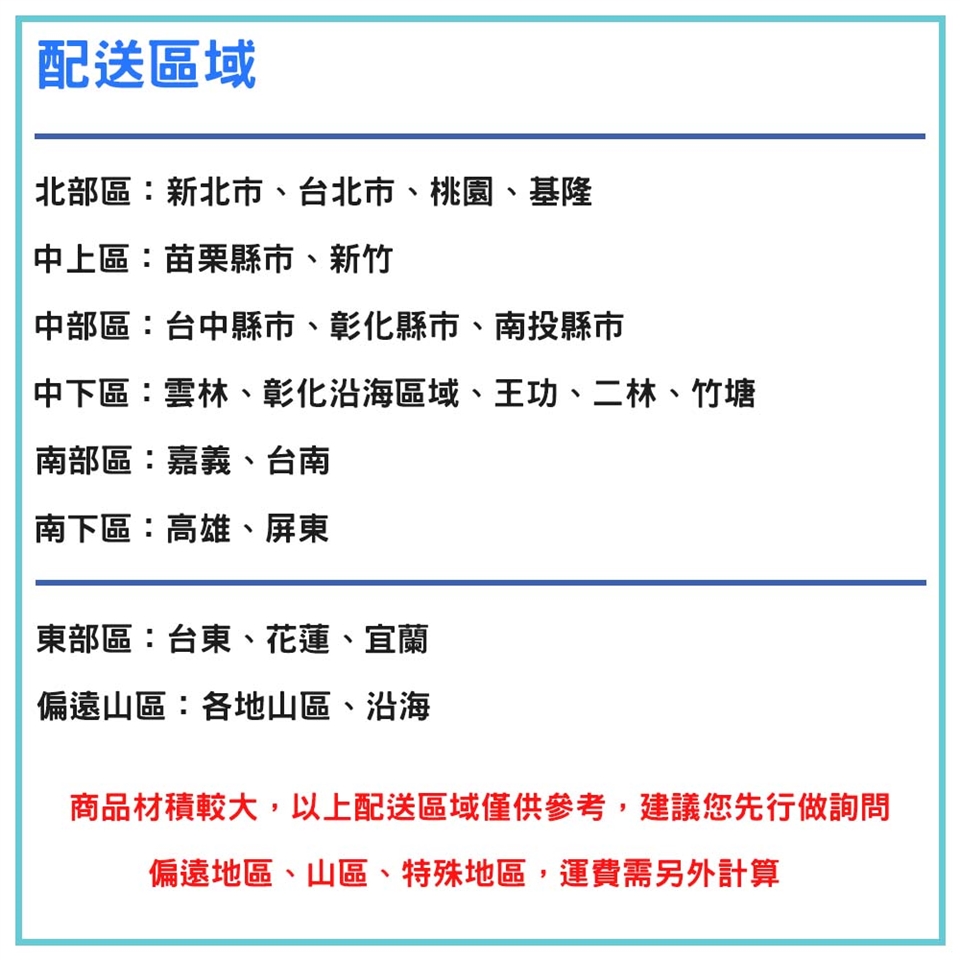 配送區域

北部區：新北市、台北市、桃園、基隆

中上區：苗栗縣市、新竹

中部區：台中縣市、彰化縣市、南投縣市

中下區：雲林、彰化沿海區域、王功、二林、竹塘

南部區：嘉義、台南

南下區：高雄、屏東

東部區：台東、花蓮、宜蘭

偏遠山區：各地山區、沿海

商品材積較大，以上配送區域僅供參考，建議您先行做詢問

偏遠地區、山區、特殊地區，運費需另外計算